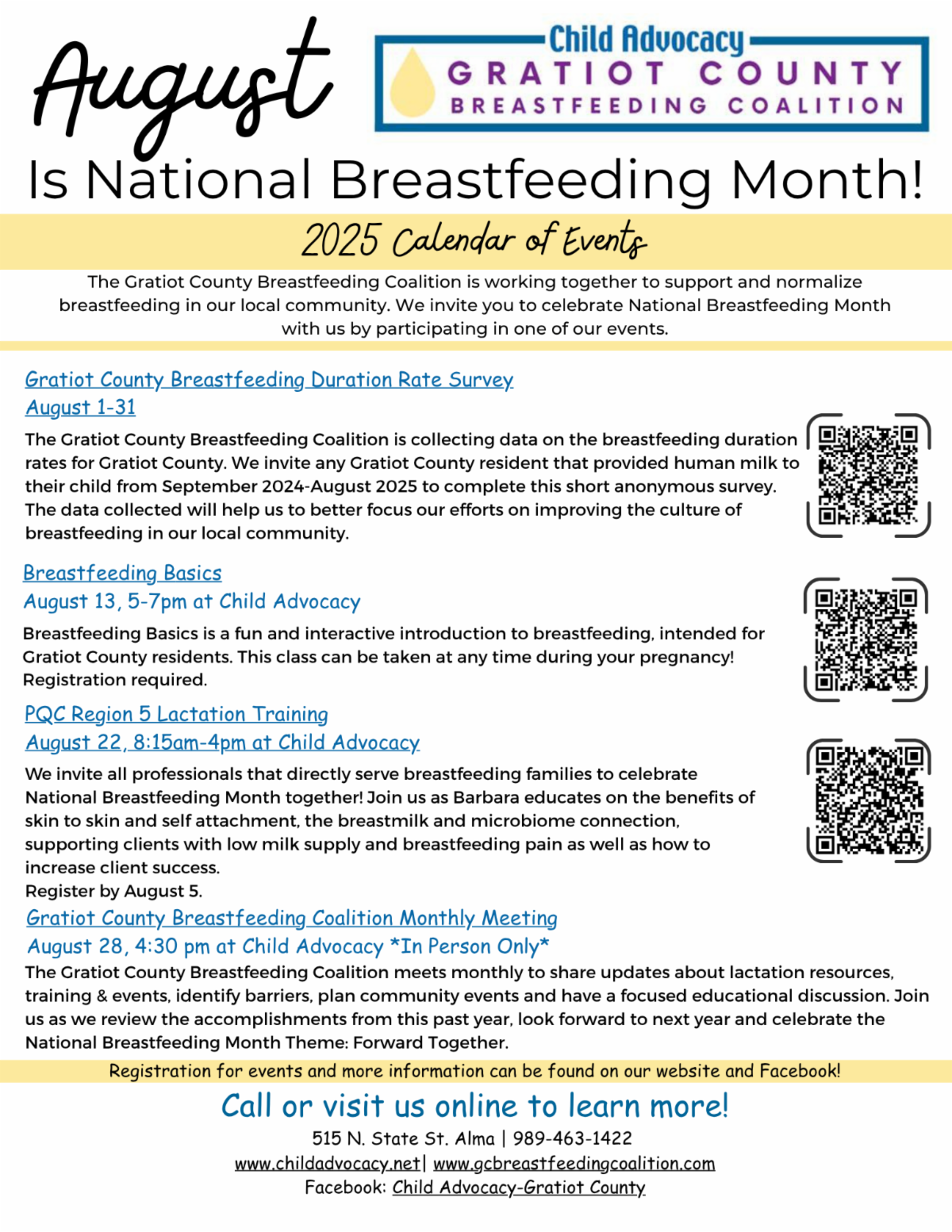 August

Child Advocacy
GRATIOT COUNTY
BREASTFEEDING COALITION

Is National Breastfeeding Month!

2025 Calendar of Events

The Gratiot County Breastfeeding Coalition is working together to support and normalize breastfeeding in our local community. We invite you to celebrate National Breastfeeding Month with us by participating in one of our events.

Gratiot County Breastfeeding Duration Rate Survey
August 1-31

The Gratiot County Breastfeeding Coalition is collecting data on the breastfeeding duration rates for Gratiot County. We invite any Gratiot County resident that provided human milk to their child from September 2024-August 2025 to complete this short anonymous survey. The data collected will help us to better focus our efforts on improving the culture of breastfeeding in our local community.

Breastfeeding Basics
August 13, 5-7pm at Child Advocacy

Breastfeeding Basics is a fun and interactive introduction to breastfeeding, intended for Gratiot County residents. This class can be taken at any time during your pregnancy! Registration required.

PQC Region 5 Lactation Training
August 22, 8:15am-4pm at Child Advocacy

We invite all professionals that directly serve breastfeeding families to celebrate National Breastfeeding Month together! Join us as Barbara educates on the benefits of skin to skin and self attachment, the breastmilk and microbiome connection, supporting clients with low milk supply and breastfeeding pain as well as how to increase client success.
Register by August 5.

Gratiot County Breastfeeding Coalition Monthly Meeting
August 28, 4:30 pm at Child Advocacy *In Person Only*

The Gratiot County Breastfeeding Coalition meets monthly to share updates about lactation resources, training & events, identify barriers, plan community events and have a focused educational discussion. Join us as we review the accomplishments from this past year, look forward to next year and celebrate the National Breastfeeding Month Theme: Forward Together.

Registration for events and more information can be found on our website and Facebook!

Call or visit us online to learn more!
515 N. State St. Alma | 989-463-1422
www.childadvocacy.net| www.gcbreastfeedingcoalition.com
Facebook: Child Advocacy-Gratiot County